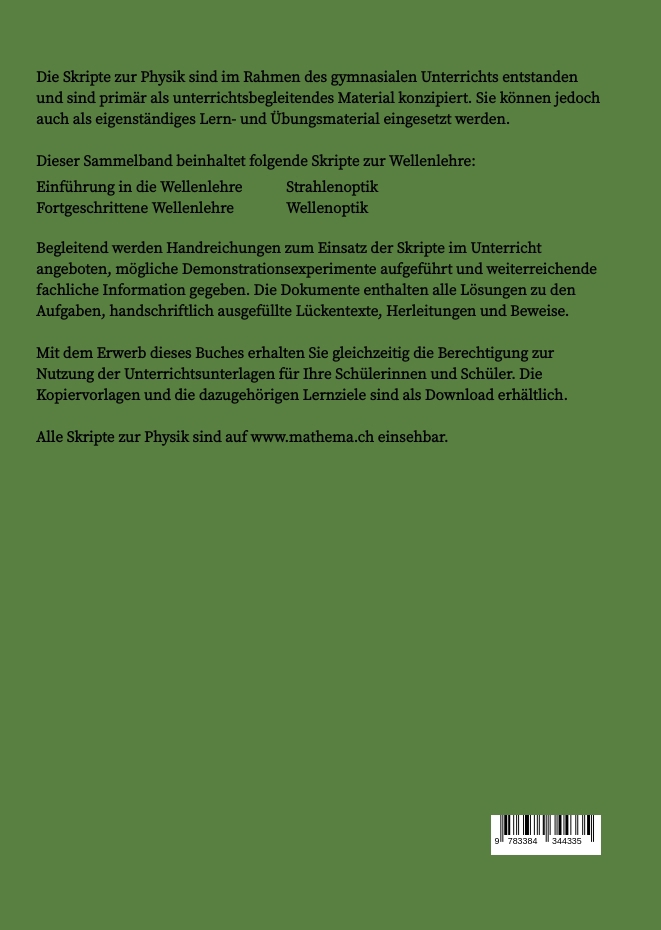 Die Skripte zur Physik sind im Rahmen des gymnasialen Unterrichts entstanden und sind primär als unterrichtsbegleitendes Material konzipiert. Sie können jedoch auch als eigenständiges Lern- und Übungsmaterial eingesetzt werden.

Dieser Sammelband beinhaltet folgende Skripte zur Wellenlehre:

Einführung in die Wellenlehre
Fortgeschrittene Wellenlehre

Strahlenoptik
Wellenoptik

Begleitend werden Handreichungen zum Einsatz der Skripte im Unterricht angeboten, mögliche Demonstrationsexperimente aufgeführt und weiterreichende fachliche Information gegeben. Die Dokumente enthalten alle Lösungen zu den Aufgaben, handschriftlich ausgefüllte Lückentexte, Herleitungen und Beweise.

Mit dem Erwerb dieses Buches erhalten Sie gleichzeitig die Berechtigung zur Nutzung der Unterrichtsunterlagen für Ihre Schülerinnen und Schüler. Die Kopiervorlagen und die dazugehörigen Lernziele sind als Download erhältlich.

Alle Skripte zur Physik sind auf www.mathema.ch einsehbar.

9 783384 344335